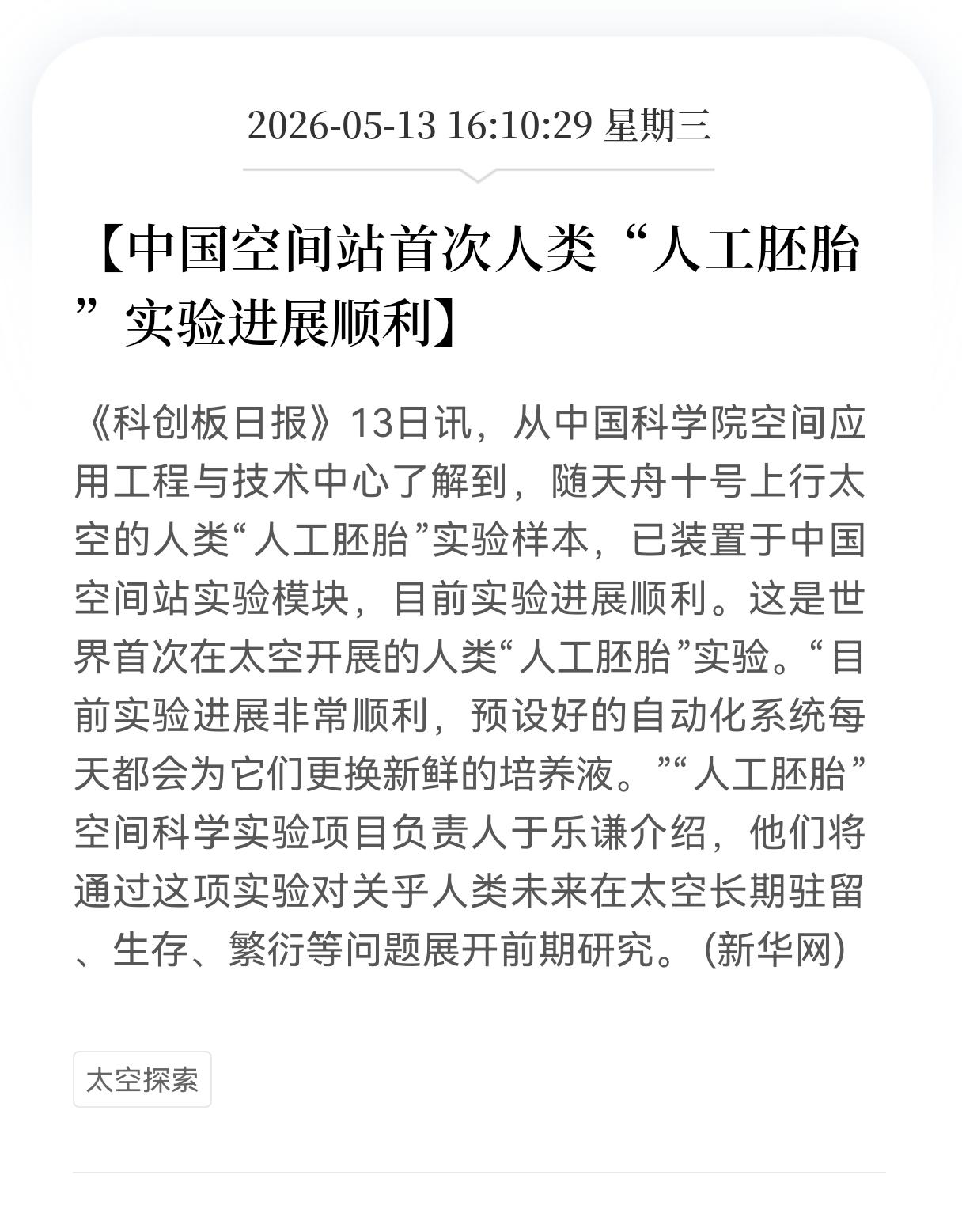 2026-05-13 16:10:29 星期三

【中国空间站首次人类“人工胚胎”实验进展顺利】

《科创板日报》13日讯，从中国科学院空间应用工程与技术中心了解到，随天舟十号上行太空的人类“人工胚胎”实验样本，已装置于中国空间站实验模块，目前实验进展顺利。这是世界首次在太空开展的人类“人工胚胎”实验。“目前实验进展非常顺利，预设好的自动化系统每天都会为它们更换新鲜的培养液。”“人工胚胎”空间科学实验项目负责人于乐谦介绍，他们将通过这项实验对关乎人类未来在太空长期驻留、生存、繁衍等问题展开前期研究。(新华网)

太空探索